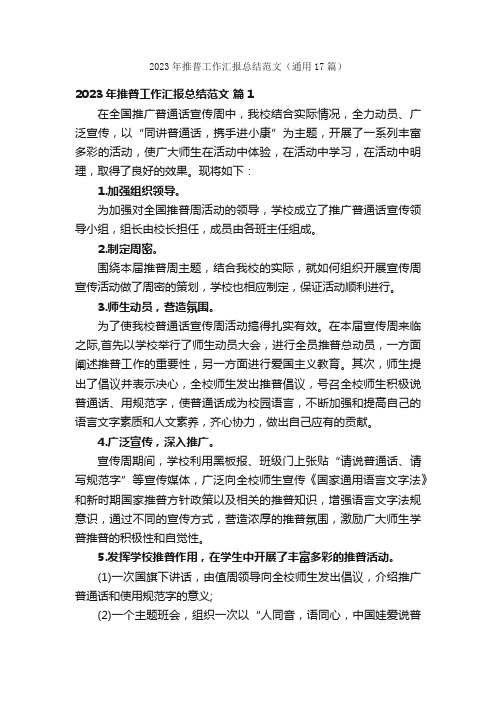 2023年推普工作汇报总结范文（通用17篇）

2023年推普工作汇报总结范文 篇1

在全国推广普通话宣传周中，我校结合实际情况，全力动员、广泛宣传，以“同讲普通话，携手进小康”为主题，开展了一系列丰富多彩的活动，使广大师生在活动中体验，在活动中学习，在活动中明理，取得了良好的效果。现将如下：

1.加强组织领导。

为加强对全国推普周活动的领导，学校成立了推广普通话宣传领导小组，组长由校长担任，成员由各班主任组成。

2.制定周密。

围绕本届推普周主题，结合我校的实际，就如何组织开展宣传周宣传活动做了周密的策划，学校也相应制定，保证活动顺利进行。

3.师生动员，营造氛围。

为了使我校普通话宣传周活动搞得扎实有效。在本届宣传周来临之际,首先以学校举行了师生动员大会，进行全员推普总动员，一方面阐述推普工作的重要性，另一方面进行爱国主义教育。其次，师生提出了倡议并表示决心，全校师生发出推普倡议，号召全校师生积极说普通话、用规范字，使普通话成为校园语言，不断加强和提高自己的语言文字素质和人文素养，齐心协力，做出自己应有的贡献。

4.广泛宣传，深入推广。

宣传周期间，学校利用黑板报、班级门上张贴“请说普通话、请写规范字”等宣传媒体，广泛向全校师生宣传《国家通用语言文字法》和新时期国家推普方针政策以及相关的推普知识，增强语言文字法规意识，通过不同的宣传方式，营造浓厚的推普氛围，激励广大师生学普推普的积极性和自觉性。

5.发挥学校推普作用，在学生中开展了丰富多彩的推普活动。

(1)一次国旗下讲话，由值周领导向全校师生发出倡议，介绍推广普通话和使用规范字的意义;

(2)一个主题班会，组织一次以“人同音，语同心，中国娃爱说普